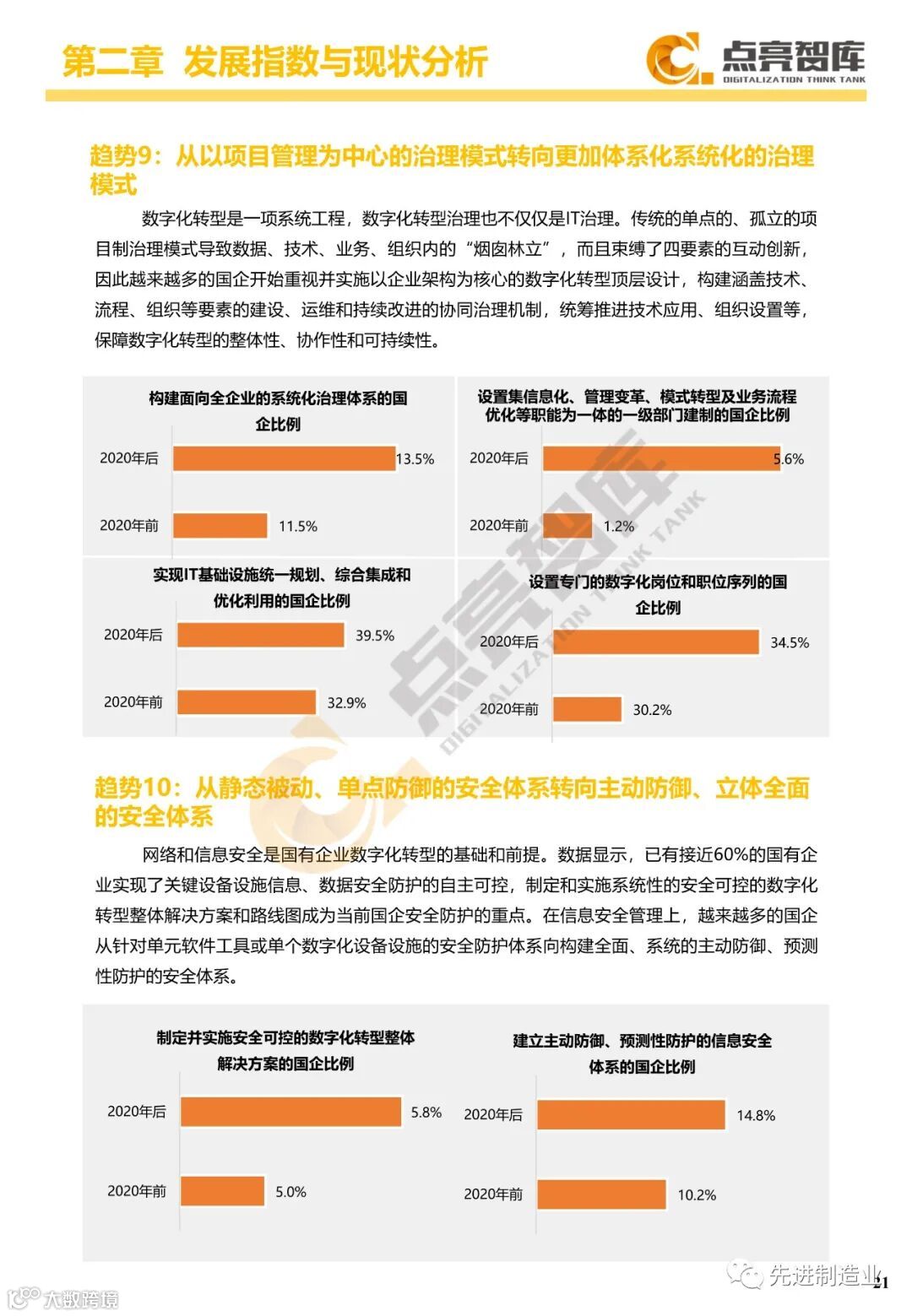 第二章 发展指数与现状分析

点亮智库 DIGITALIZATION THINK TANK

趋势9：从以项目管理为中心的治理模式转向更加体系化系统化的治理模式

数字化转型是一项系统工程，数字化转型治理也不仅仅是IT治理。传统的单点的、孤立的项目制治理模式导致数据、技术、业务、组织内的“烟囱林立”，而且束缚了四要素的互动创新，因此越来越多的国企开始重视并实施以企业架构为核心的数字化转型顶层设计，构建涵盖技术、流程、组织等要素的建设、运维和持续改进的协同治理机制，统筹推进技术应用、组织设置等，保障数字化转型的整体性、协作性和可持续性。

构建面向全企业的系统化治理体系的国企比例

2020年后 13.5%
2020年前 11.5%

设置集信息化、管理变革、模式转型及业务流程优化等职能为一体的一级部门建制的国企比例

2020年后 5.6%
2020年前 1.2%

实现IT基础设施统一规划、综合集成和优化利用的国企比例

2020年后 39.5%
2020年前 32.9%

设置专门的数字化岗位和职位序列的国企比例

2020年后 34.5%
2020年前 30.2%

点亮智库 DIGITALIZATION THINK TANK

趋势10：从静态被动、单点防御的安全体系转向主动防御、立体全面的安全体系

网络和信息安全是国有企业数字化转型的基础和前提。数据显示，已有接近60%的国有企业实现了关键设备设施信息、数据安全防护的自主可控，制定和实施系统性的安全可控的数字化转型整体解决方案和路线图成为当前国企安全防护的重点。在信息安全管理上，越来越多的国企从针对单元软件工具或单个数字化设备设施的安全防护体系向构建全面、系统的主动防御、预测性防护的安全体系。

制定并实施安全可控的数字化转型整体解决方案的国企比例

2020年后 5.8%
2020年前 5.0%

建立主动防御、预测性防护的信息安全体系的国企比例

2020年后 14.8%
2020年前 10.2%

大数跨境

先进制造业

21